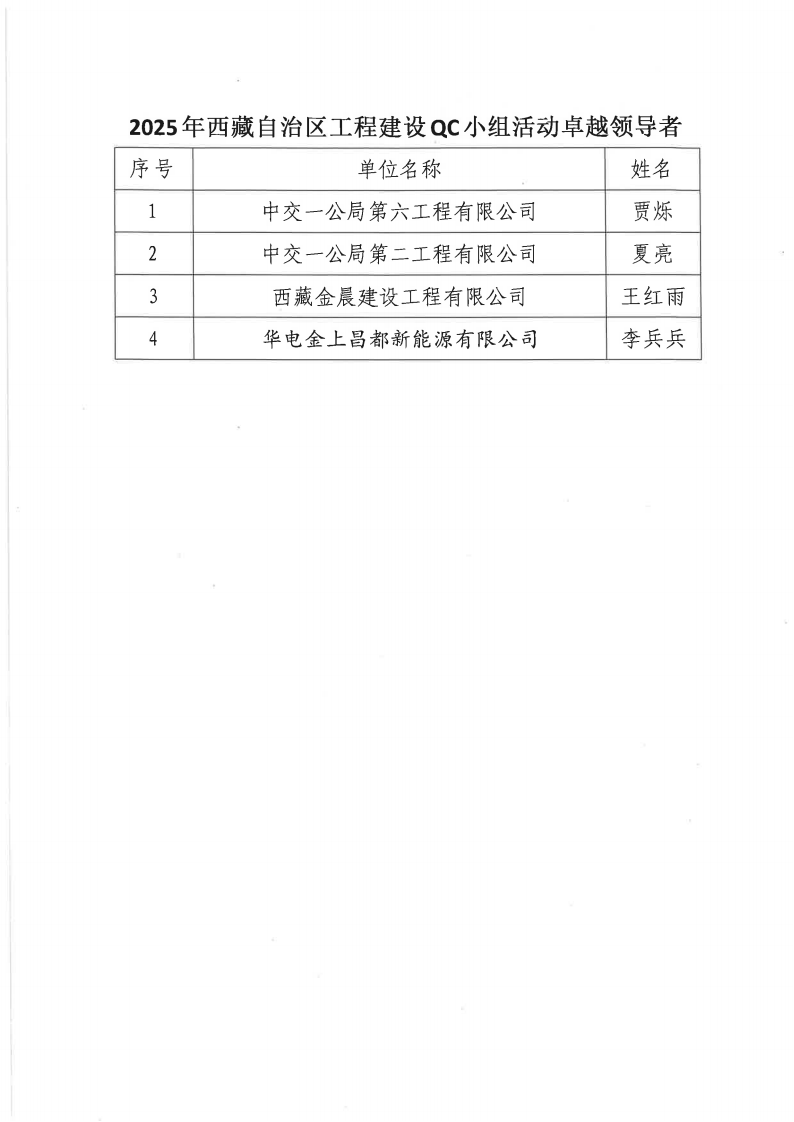 2025年西藏自治区工程建设QC小组活动卓越领导者

| 序号 | 单位名称 | 姓名 |
|---|---|---|
| 1 | 中交一公局第六工程有限公司 | 贾烁 |
| 2 | 中交一公局第二工程有限公司 | 夏亮 |
| 3 | 西藏金晨建设工程有限公司 | 王红雨 |
| 4 | 华电金上昌都新能源有限公司 | 李兵兵 |